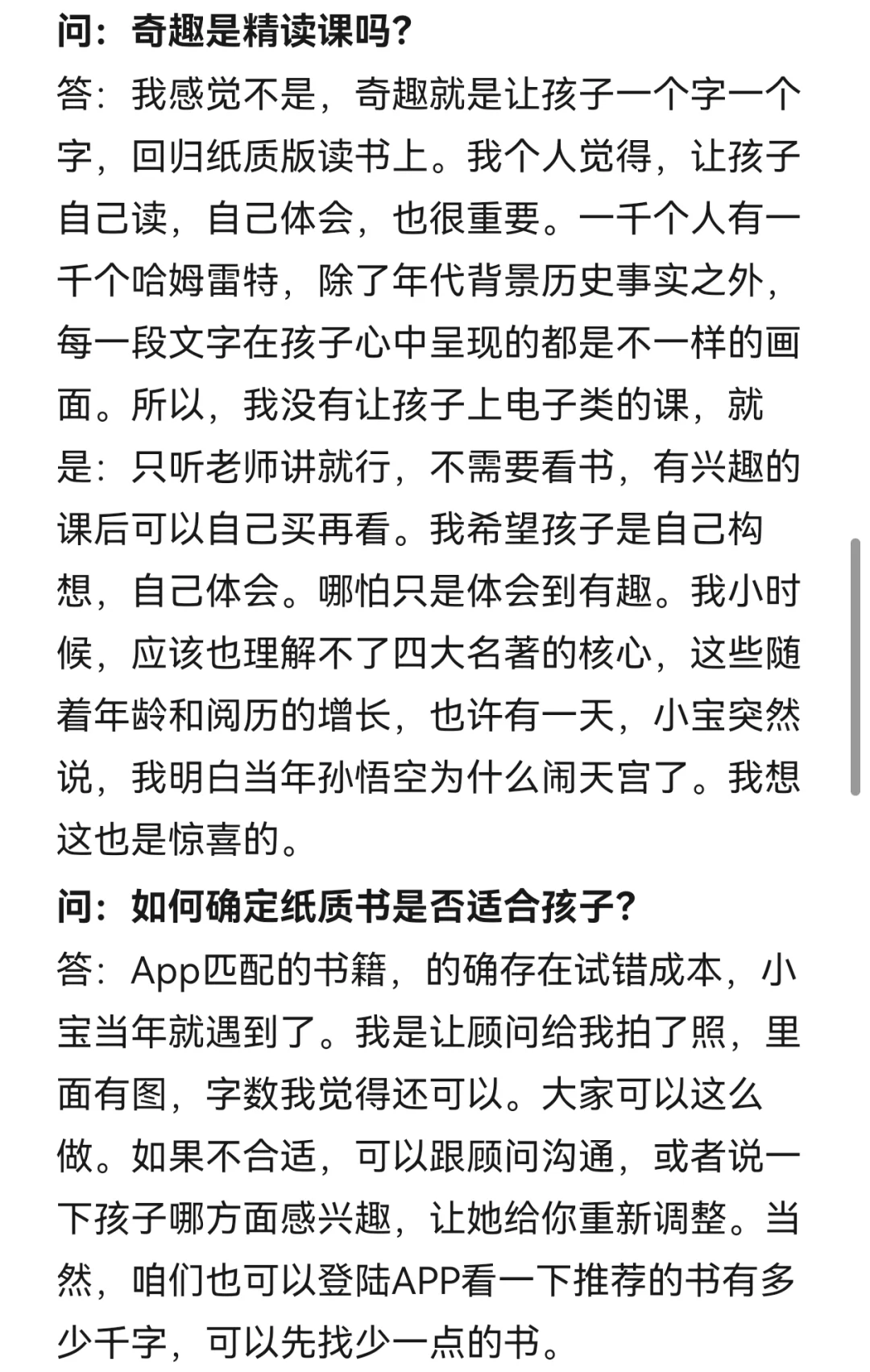 问：奇趣是精读课吗？

答：我感觉不是，奇趣就是让孩子一个字一个字，回归纸质版读书上。我个人觉得，让孩子自己读，自己体会，也很重要。一千个人有一千个哈姆雷特，除了年代背景历史事实之外，每一段文字在孩子心中呈现的都是不一样的画面。所以，我没有让孩子上电子类的课，就是：只听老师讲就行，不需要看书，有兴趣的课后可以自己买再看。我希望孩子是自己构想，自己体会。哪怕只是体会到有趣。我小时候，应该也理解不了四大名著的核心，这些随着年龄和阅历的增长，也许有一天，小宝突然说，我明白当年孙悟空为什么闹天宫了。我想这也是惊喜的。

问：如何确定纸质书是否适合孩子？

答：App匹配的书籍，的确存在试错成本，小宝当年就遇到了。我是让顾问给我拍了照，里面有图，字数我觉得还可以。大家可以这么做。如果不合适，可以跟顾问沟通，或者说一下孩子哪方面感兴趣，让她给你重新调整。当然，咱们也可以登陆APP看一下推荐的书有多少千字，可以先找少一点的书。